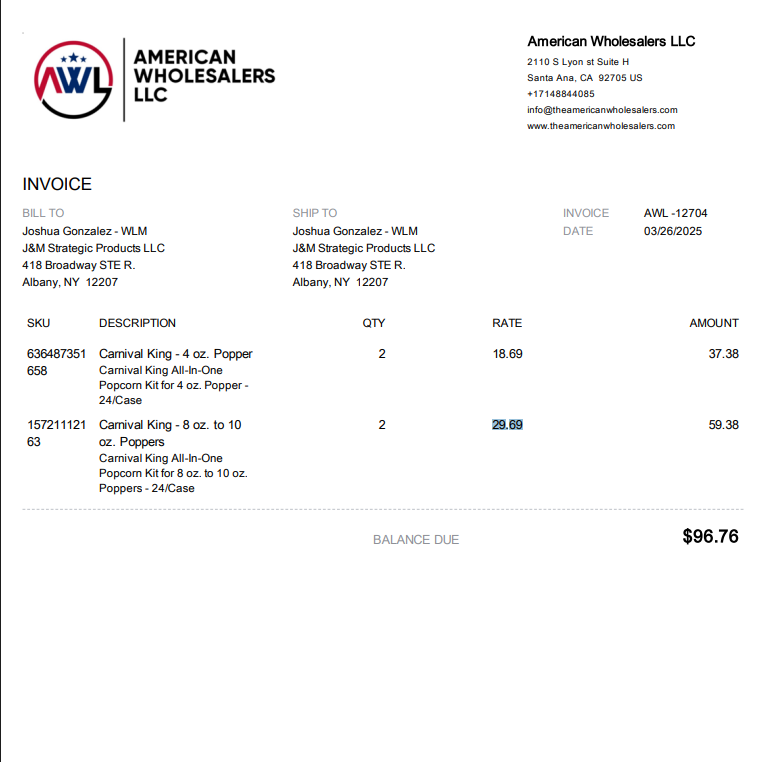 AWL AMERICAN WHOLESALERS LLC

American Wholesalers LLC
2110 S Lyon st Suite H
Santa Ana, CA 92705 US
+17148844085
info@theamericanwholesalers.com
www.theamericanwholesalers.com

INVOICE

BILL TO
Joshua Gonzalez - WLM
J&M Strategic Products LLC
418 Broadway STE R.
Albany, NY 12207

SHIP TO
Joshua Gonzalez - WLM
J&M Strategic Products LLC
418 Broadway STE R.
Albany, NY 12207

INVOICE AWL -12704
DATE 03/26/2025

| SKU | DESCRIPTION | QTY | RATE | AMOUNT |
|---|---|---|---|---|
| 636487351658 | Carnival King - 4 oz. Popper Carnival King All-In-One Popcorn Kit for 4 oz. Popper - 24/Case | 2 | 18.69 | 37.38 |
| 15721112163 | Carnival King - 8 oz. to 10 oz. Poppers Carnival King All-In-One Popcorn Kit for 8 oz. to 10 oz. Poppers - 24/Case | 2 | 29.69 | 59.38 |

BALANCE DUE $96.76